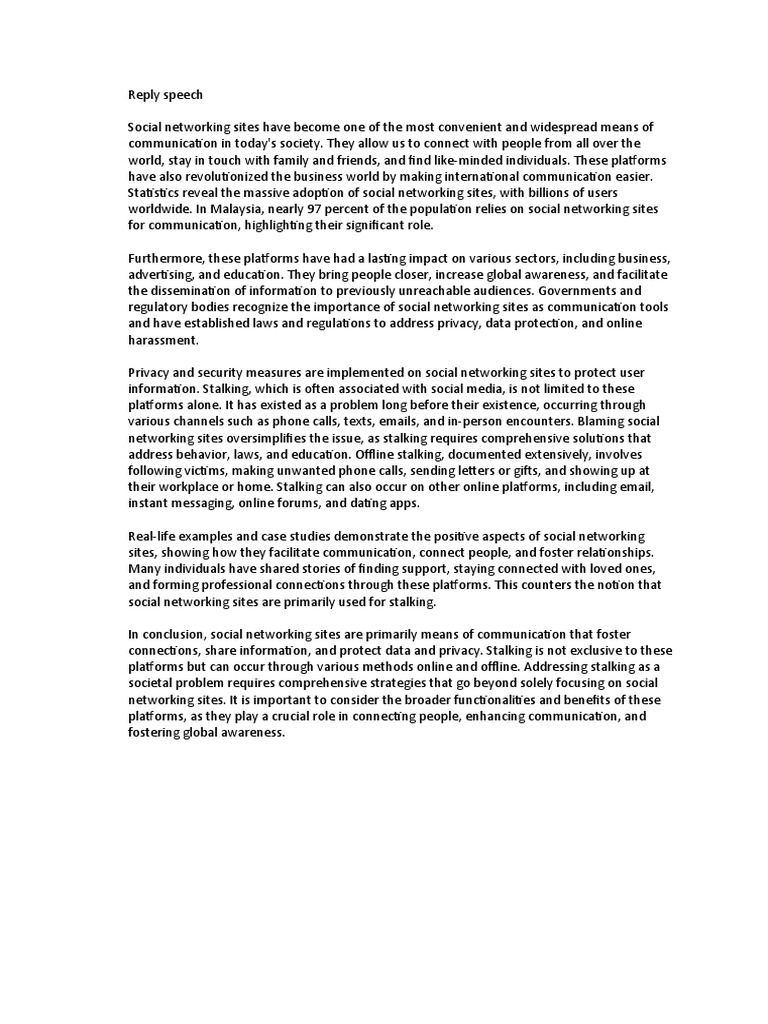 Reply speech

Social networking sites have become one of the most convenient and widespread means of communication in today's society. They allow us to connect with people from all over the world, stay in touch with family and friends, and find like-minded individuals. These platforms have also revolutionized the business world by making international communication easier. Statistics reveal the massive adoption of social networking sites, with billions of users worldwide. In Malaysia, nearly 97 percent of the population relies on social networking sites for communication, highlighting their significant role.

Furthermore, these platforms have had a lasting impact on various sectors, including business, advertising, and education. They bring people closer, increase global awareness, and facilitate the dissemination of information to previously unreachable audiences. Governments and regulatory bodies recognize the importance of social networking sites as communication tools and have established laws and regulations to address privacy, data protection, and online harassment.

Privacy and security measures are implemented on social networking sites to protect user information. Stalking, which is often associated with social media, is not limited to these platforms alone. It has existed as a problem long before their existence, occurring through various channels such as phone calls, texts, emails, and in-person encounters. Blaming social networking sites oversimplifies the issue, as stalking requires comprehensive solutions that address behavior, laws, and education. Offline stalking, documented extensively, involves following victims, making unwanted phone calls, sending letters or gifts, and showing up at their workplace or home. Stalking can also occur on other online platforms, including email, instant messaging, online forums, and dating apps.

Real-life examples and case studies demonstrate the positive aspects of social networking sites, showing how they facilitate communication, connect people, and foster relationships. Many individuals have shared stories of finding support, staying connected with loved ones, and forming professional connections through these platforms. This counters the notion that social networking sites are primarily used for stalking.

In conclusion, social networking sites are primarily means of communication that foster connections, share information, and protect data and privacy. Stalking is not exclusive to these platforms but can occur through various methods online and offline. Addressing stalking as a societal problem requires comprehensive strategies that go beyond solely focusing on social networking sites. It is important to consider the broader functionalities and benefits of these platforms, as they play a crucial role in connecting people, enhancing communication, and fostering global awareness.